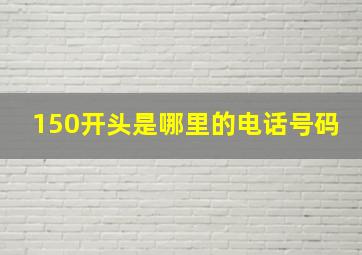 150开头是哪里的电话号码